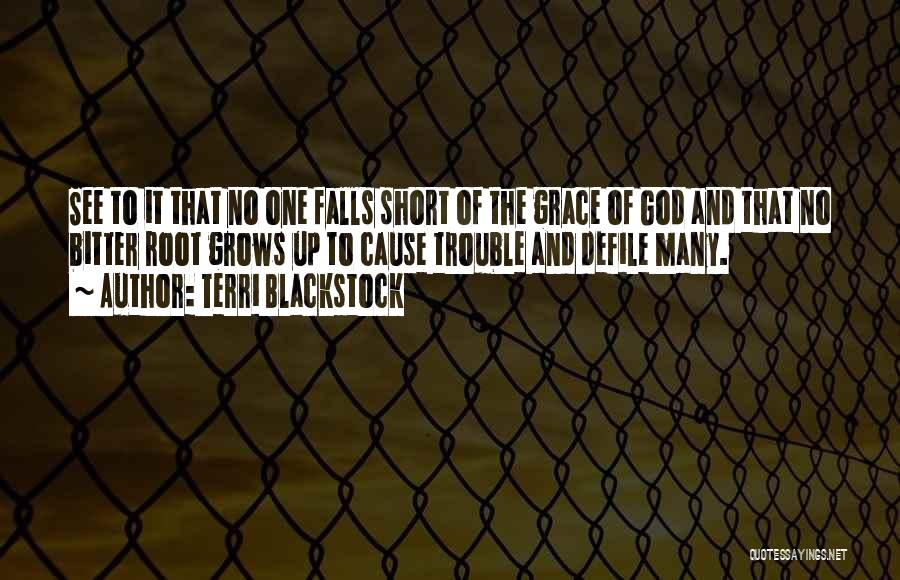 SEE TO IT THAT NO ONE FALLS SHORT OF THE GRACE OF GOD AND THAT NO BITTER ROOT GROWS UP TO CAUSE TROUBLE AND DEFILE MANY.

~ AUTHOR: TERRI BLACKSTOCK

QUOTESSAYINGS.NET